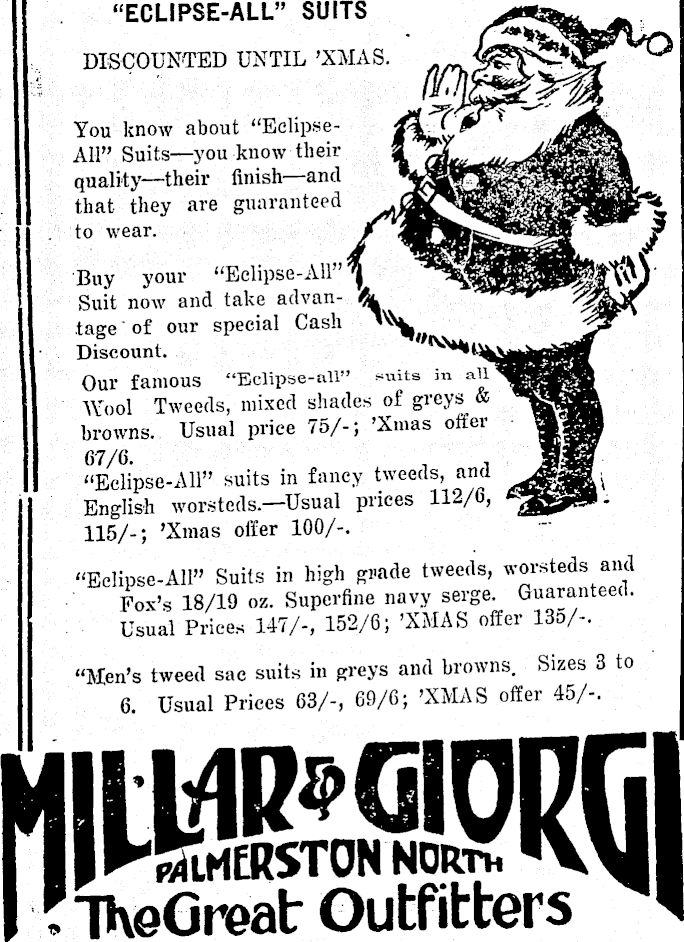 "ECLIPSE-ALL" SUITS

DISCOUNTED UNTIL 'XMAS.

You know about "Eclipse-All" Suits—you know their quality—their finish—and that they are guaranteed to wear.

Buy your "Eclipse-All" Suit now and take advantage of our special Cash Discount.

Our famous "Eclipse-all" suits in all Wool Tweeds, mixed shades of greys & browns. Usual price 75/-; 'Xmas offer 67/6.

"Eclipse-All" suits in fancy tweeds, and English worsteds.—Usual prices 112/6, 115/-; 'Xmas offer 100/-.

"Eclipse-All" Suits in high grade tweeds, worsteds and Fox's 18/19 oz. Superfine navy serge. Guaranteed. Usual Prices 147/-, 152/6; 'XMAS offer 135/-.

"Men's tweed sac suits in greys and browns. Sizes 3 to 6. Usual Prices 63/-, 69/6; 'XMAS offer 45/-.

MILLAR & GIORGI

PALMERSTON NORTH

The Great Outfitters